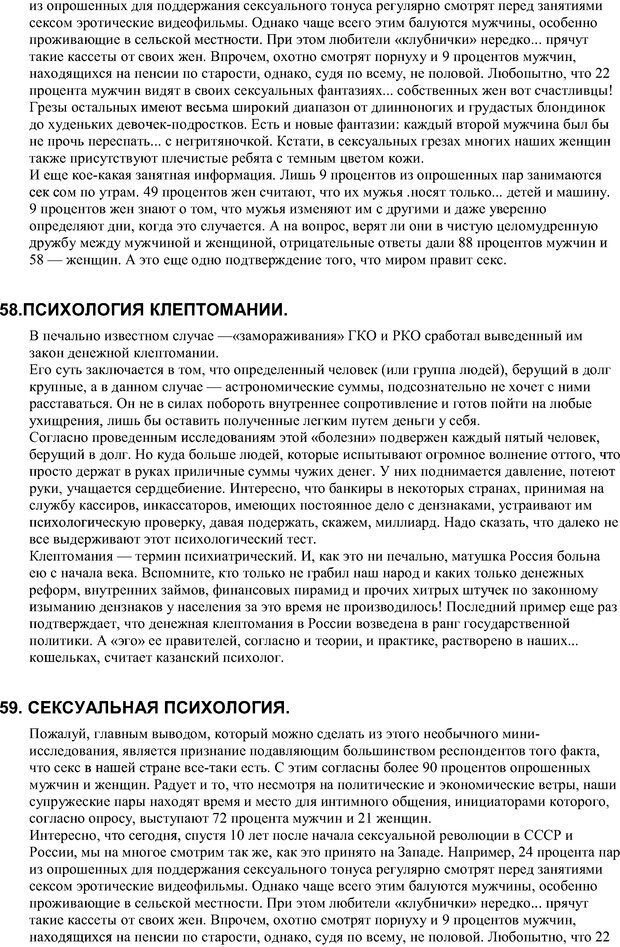 из опрошенных для поддержания сексуального тонуса регулярно смотрят перед занятиями сексом эротические видеофильмы. Однако чаще всего этим балуются мужчины, особенно проживающие в сельской местности. При этом любители «клубнички» нередко... прячут такие кассеты от своих жен. Впрочем, охотно смотрят порнуху и 9 процентов мужчин, находящихся на пенсии по старости, однако, судя по всему, не половой. Любопытно, что 22 процента мужчин видят в своих сексуальных фантазиях... собственных жен вот счастливцы! Грезы остальных имеют весьма широкий диапазон от длинноногих и грудастых блондинок до худеньких девочек-подростков. Есть и новые фантазии: каждый второй мужчина был бы не прочь переспать... с негритяночкой. Кстати, в сексуальных грезах многих наших женщин также присутствуют плечистые ребята с темным цветом кожи.
И еще кое-какая занятная информация. Лишь 9 процентов из опрошенных пар занимаются сек сом по утрам. 49 процентов жен считают, что их мужья .носят только... детей и машину. 9 процентов жен знают о том, что мужья изменяют им с другими и даже уверенно определяют дни, когда это случается. А на вопрос, верят ли они в чистую целомудренную дружбу между мужчиной и женщиной, отрицательные ответы дали 88 процентов мужчин и 58 — женщин. А это еще одно подтверждение того, что миром правит секс.

58.ПСИХОЛОГИЯ КЛЕПТОМАНИИ.

В печально известном случае —«замораживания» ГКО и РКО сработал выведенный им закон денежной клептомании.
Его суть заключается в том, что определенный человек (или группа людей), берущий в долг крупные, а в данном случае — астрономические суммы, подсознательно не хочет с ними расставаться. Он не в силах побороть внутреннее сопротивление и готов пойти на любые ухищрения, лишь бы оставить полученные легким путем деньги у себя.
Согласно проведенным исследованиям этой «болезни» подвержен каждый пятый человек, берущий в долг. Но куда больше людей, которые испытывают огромное волнение оттого, что просто держат в руках приличные суммы чужих денег. У них поднимается давление, потеют руки, учащается сердцебиение. Интересно, что банкиры в некоторых странах, принимая на службу кассиров, инкассаторов, имеющих постоянное дело с дензнаками, устраивают им психологическую проверку, давая подержать, скажем, миллиард. Надо сказать, что далеко не все выдерживают этот психологический тест.
Клептомания — термин психиатрический. И, как это ни печально, матушка Россия больна ею с начала века. Вспомните, кто только не грабил наш народ и каких только денежных реформ, внутренних займов, финансовых пирамид и прочих хитрых штучек по законному изыманию дензнаков у населения за это время не производилось! Последний пример еще раз подтверждает, что денежная клептомания в России возведена в ранг государственной политики. А «эго» ее правителей, согласно и теории, и практике, растворено в наших... кошельках, считает казанский психолог.

59. СЕКСУАЛЬНАЯ ПСИХОЛОГИЯ.

Пожалуй, главным выводом, который можно сделать из этого необычного мини-исследования, является признание подавляющим большинством респондентов того факта, что секс в нашей стране все-таки есть. С этим согласны более 90 процентов опрошенных мужчин и женщин. Радует и то, что несмотря на политические и экономические ветры, наши супружеские пары находят время и место для интимного общения, инициаторами которого, согласно опросу, выступают 72 процента мужчин и 21 женщин.
Интересно, что сегодня, спустя 10 лет после начала сексуальной революции в СССР и России, мы на многое смотрим так же, как это принято на Западе. Например, 24 процента пар из опрошенных для поддержания сексуального тонуса регулярно смотрят перед занятиями сексом эротические видеофильмы. Однако чаще всего этим балуются мужчины, особенно проживающие в сельской местности. При этом любители «клубнички» нередко... прячут такие кассеты от своих жен. Впрочем, охотно смотрят порнуху и 9 процентов мужчин, находящихся на пенсии по старости, однако, судя по всему, не половой. Любопытно, что 22